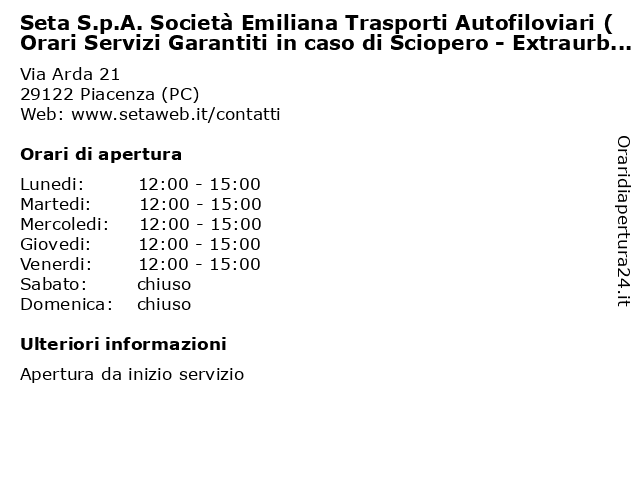 Seta S.p.A. Società Emiliana Trasporti Autofiloviari ( Orari Servizi Garantiti in caso di Sciopero - Extraurb...

Via Arda 21
29122 Piacenza (PC)
Web: www.setaweb.it/contatti

Orari di apertura

| | |
|---|---|
| Lunedi: | 12:00 - 15:00 |
| Martedi: | 12:00 - 15:00 |
| Mercoledi: | 12:00 - 15:00 |
| Giovedi: | 12:00 - 15:00 |
| Venerdi: | 12:00 - 15:00 |
| Sabato: | chiuso |
| Domenica: | chiuso |

Ulteriori informazioni

Apertura da inizio servizio

Oraridiapertura24.it